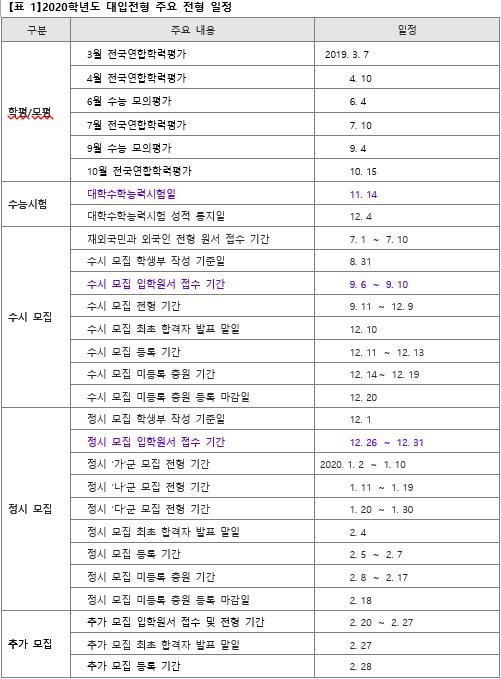 【표 1】2020학년도 대입전형 주요 전형 일정

| 구분 | 주요 내용 | 일정 |
|---|---|---|
| 학평/모평 | 3월 전국연합학력평가 | 2019. 3. 7 |
| | 4월 전국연합학력평가 | 4. 10 |
| | 6월 수능 모의평가 | 6. 4 |
| | 7월 전국연합학력평가 | 7. 10 |
| | 9월 수능 모의평가 | 9. 4 |
| | 10월 전국연합학력평가 | 10. 15 |
| 수능시험 | 대학수학능력시험일 | 11. 14 |
| | 대학수학능력시험 성적 통지일 | 12. 4 |
| 수시 모집 | 재외국민과 외국인 전형 원서 접수 기간 | 7. 1 ~ 7. 10 |
| | 수시 모집 학생부 작성 기준일 | 8. 31 |
| | 수시 모집 입학원서 접수 기간 | 9. 6 ~ 9. 10 |
| | 수시 모집 전형 기간 | 9. 11 ~ 12. 9 |
| | 수시 모집 최초 합격자 발표 말일 | 12. 10 |
| | 수시 모집 등록 기간 | 12. 11 ~ 12. 13 |
| | 수시 모집 미등록 충원 기간 | 12. 14~ 12. 19 |
| | 수시 모집 미등록 충원 등록 마감일 | 12. 20 |
| 정시 모집 | 정시 모집 학생부 작성 기준일 | 12. 1 |
| | 정시 모집 입학원서 접수 기간 | 12. 26 ~ 12. 31 |
| | 정시 '가'군 모집 전형 기간 | 2020. 1. 2 ~ 1. 10 |
| | 정시 '나'군 모집 전형 기간 | 1. 11 ~ 1. 19 |
| | 정시 '다'군 모집 전형 기간 | 1. 20 ~ 1. 30 |
| | 정시 모집 최초 합격자 발표 말일 | 2. 4 |
| | 정시 모집 등록 기간 | 2. 5 ~ 2. 7 |
| | 정시 모집 미등록 충원 기간 | 2. 8 ~ 2. 17 |
| | 정시 모집 미등록 충원 등록 마감일 | 2. 18 |
| 추가 모집 | 추가 모집 입학원서 접수 및 전형 기간 | 2. 20 ~ 2. 27 |
| | 추가 모집 최초 합격자 발표 말일 | 2. 27 |
| | 추가 모집 등록 기간 | 2. 28 |